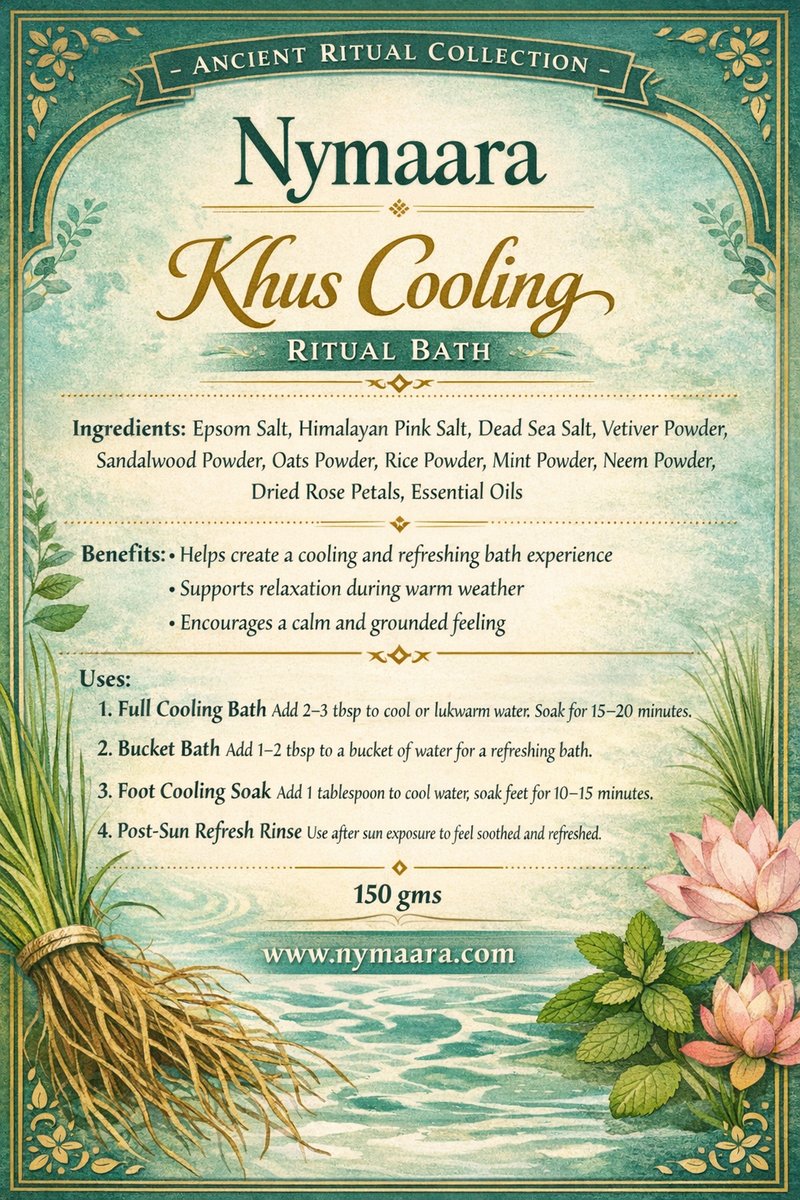 - ANCIENT RITUAL COLLECTION -

Nymaara

Khus Cooling

RITUAL BATH

Ingredients: Epsom Salt, Himalayan Pink Salt, Dead Sea Salt, Vetiver Powder, Sandalwood Powder, Oats Powder, Rice Powder, Mint Powder, Neem Powder, Dried Rose Petals, Essential Oils

Benefits: • Helps create a cooling and refreshing bath experience
• Supports relaxation during warm weather
• Encourages a calm and grounded feeling

Uses:
1. Full Cooling Bath Add 2–3 tbsp to cool or lukwarm water. Soak for 15–20 minutes.
2. Bucket Bath Add 1–2 tbsp to a bucket of water for a refreshing bath.
3. Foot Cooling Soak Add 1 tablespoon to cool water, soak feet for 10–15 minutes.
4. Post-Sun Refresh Rinse Use after sun exposure to feel soothed and refreshed.

150 gms

www.nymaara.com